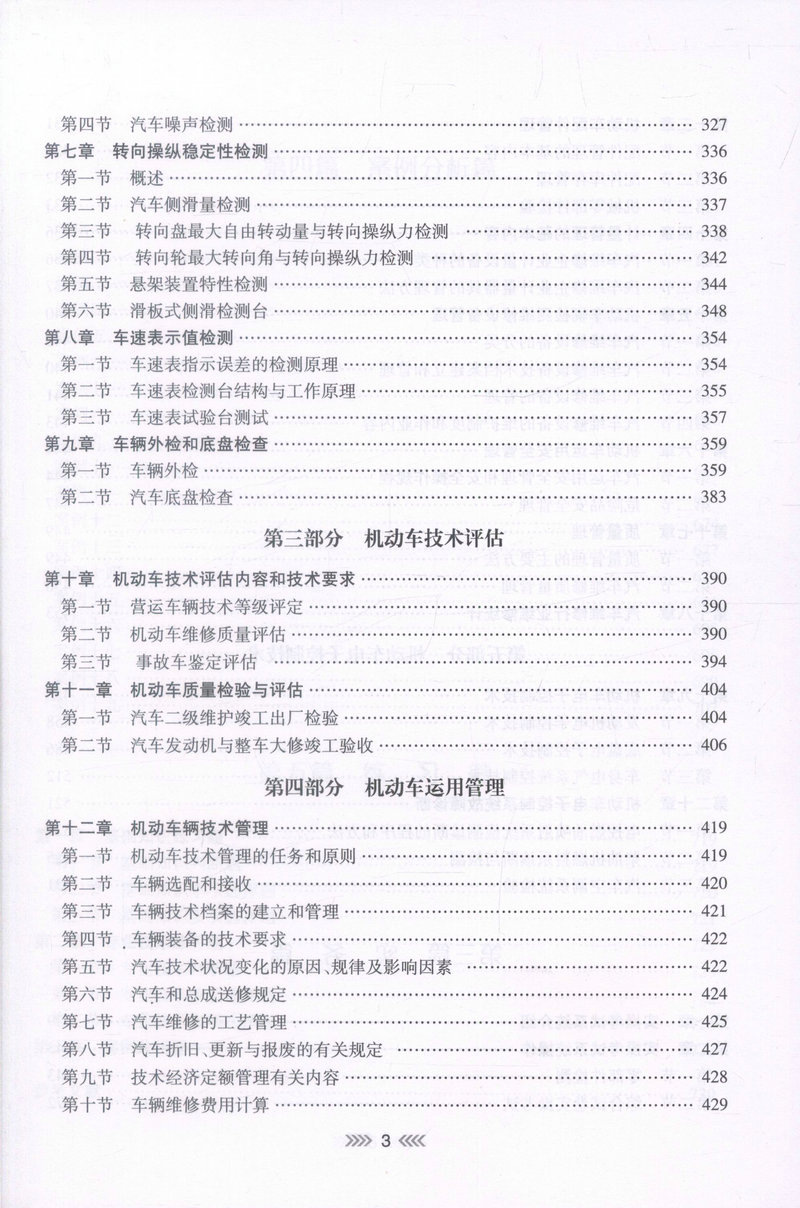 第四节 汽车噪声检测 327
第七章 转向操纵稳定性检测 336
第一节 概述 336
第二节 汽车侧滑量检测 337
第三节 转向盘最大自由转动量与转向操纵力检测 338
第四节 转向轮最大转向角与转向操纵力检测 342
第五节 悬架装置特性检测 344
第六节 滑板式侧滑检测台 348
第八章 车速表示值检测 354
第一节 车速表指示误差的检测原理 354
第二节 车速表检测台结构与工作原理 355
第三节 车速表试验台测试 357
第九章 车辆外检和底盘检查 359
第一节 车辆外检 359
第二节 汽车底盘检查 383

第三部分 机动车技术评估

第十章 机动车技术评估内容和技术要求 390
第一节 营运车辆技术等级评定 390
第二节 机动车维修质量评估 390
第三节 事故车鉴定评估 394
第十一章 机动车质量检验与评估 404
第一节 汽车二级维护竣工出厂检验 404
第二节 汽车发动机与整车大修竣工验收 406

第四部分 机动车运用管理

第十二章 机动车辆技术管理 419
第一节 机动车技术管理的任务和原则 419
第二节 车辆选配和接收 420
第三节 车辆技术档案的建立和管理 421
第四节 车辆装备的技术要求 422
第五节 汽车技术状况变化的原因、规律及影响因素 422
第六节 汽车和总成送修规定 424
第七节 汽车维修的工艺管理 425
第八节 汽车折旧、更新与报废的有关规定 427
第九节 技术经济定额管理有关内容 428
第十节 车辆维修费用计算 429

3